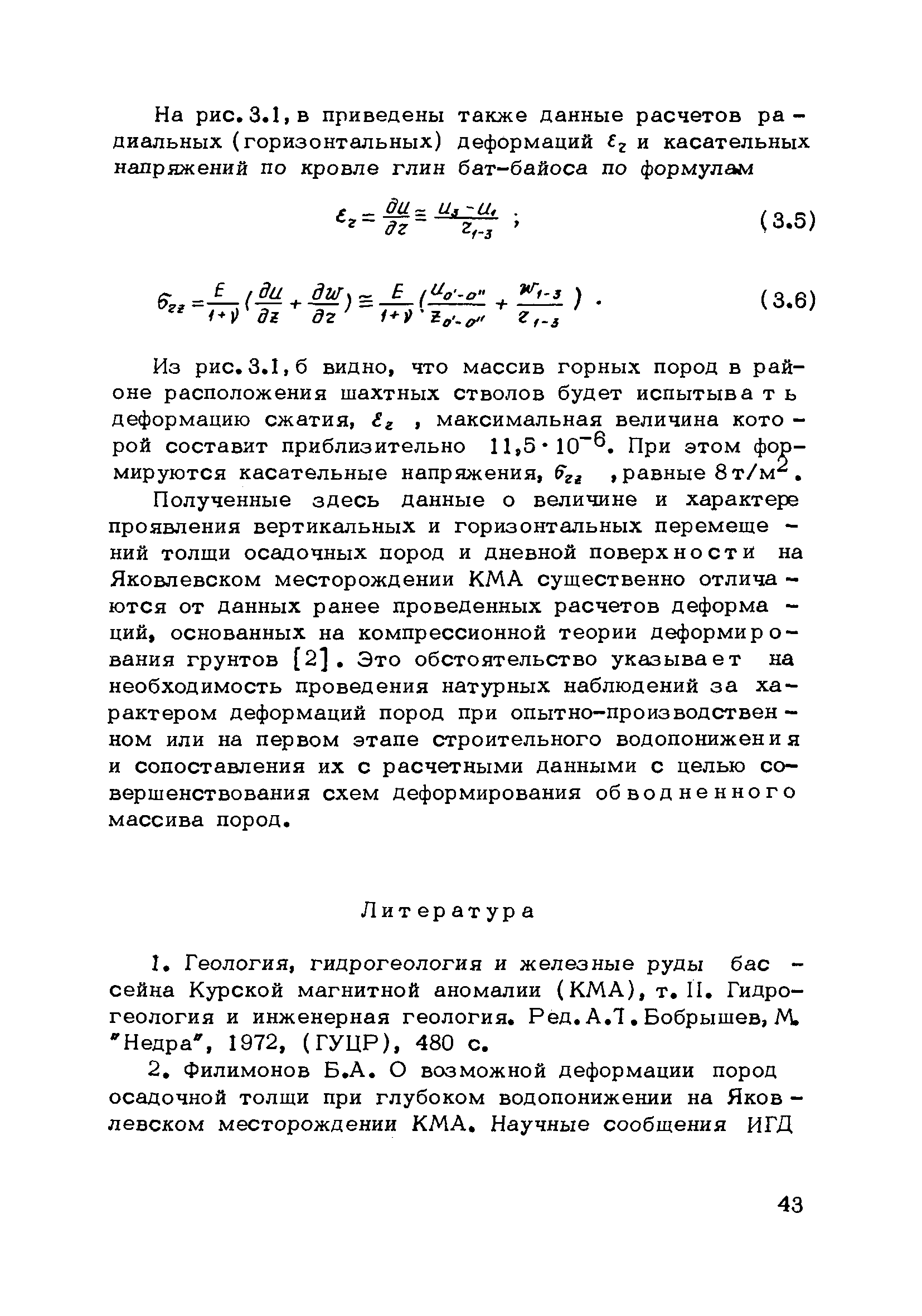 На рис. 3.1, в приведены также данные расчетов радиальных (горизонтальных) деформаций $\varepsilon_z$ и касательных напряжений по кровле глин бат-байоса по формулам

$\varepsilon_z = \frac{\partial u}{\partial z} \cong \frac{u_3 - u_1}{z_{1-3}}$ ; (3.5)

$\sigma_{zz} = \frac{E}{1+\nu}\left(\frac{\partial u}{\partial z} + \frac{\partial w}{\partial z}\right) \cong \frac{E}{1+\nu}\left(\frac{u_{o'-o''}}{z_{o'-o''}} + \frac{w_{1-3}}{z_{1-3}}\right)$ . (3.6)

Из рис. 3.1, б видно, что массив горных пород в районе расположения шахтных стволов будет испытывать деформацию сжатия, $\varepsilon_z$ , максимальная величина которой составит приблизительно $11,5 \cdot 10^{-6}$. При этом формируются касательные напряжения, $\sigma_{zz}$ , равные 8 т/м$^2$.

Полученные здесь данные о величине и характере проявления вертикальных и горизонтальных перемещений толщи осадочных пород и дневной поверхности на Яковлевском месторождении КМА существенно отличаются от данных ранее проведенных расчетов деформаций, основанных на компрессионной теории деформирования грунтов [2]. Это обстоятельство указывает на необходимость проведения натурных наблюдений за характером деформаций пород при опытно-производственном или на первом этапе строительного водопонижения и сопоставления их с расчетными данными с целью совершенствования схем деформирования обводненного массива пород.

Литература

1. Геология, гидрогеология и железные руды бассейна Курской магнитной аномалии (КМА), т. II. Гидрогеология и инженерная геология. Ред. А.Т. Бобрышев, М. "Недра", 1972, (ГУЦР), 480 с.

2. Филимонов Б.А. О возможной деформации пород осадочной толщи при глубоком водопонижении на Яковлевском месторождении КМА. Научные сообщения ИГД

43